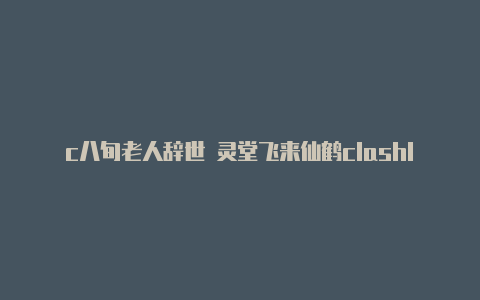 c八旬老人辞世 灵堂飞来仙鹤clashl